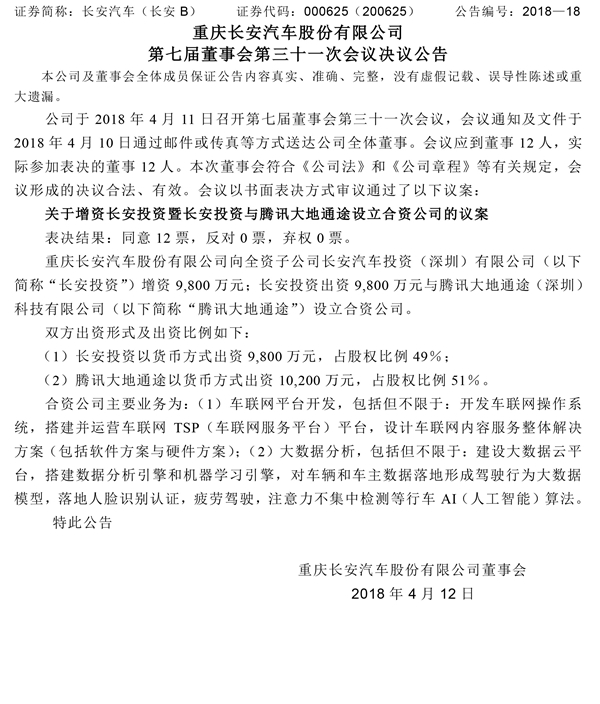 证券简称：长安汽车（长安 B）　　证券代码：000625（200625）　　公告编号：2018—18

重庆长安汽车股份有限公司
第七届董事会第三十一次会议决议公告

本公司及董事会全体成员保证公告内容真实、准确、完整，没有虚假记载、误导性陈述或重大遗漏。

公司于 2018 年 4 月 11 日召开第七届董事会第三十一次会议，会议通知及文件于 2018 年 4 月 10 日通过邮件或传真等方式送达公司全体董事。会议应到董事 12 人，实际参加表决的董事 12 人。本次董事会符合《公司法》和《公司章程》等有关规定，会议形成的决议合法、有效。会议以书面表决方式审议通过了以下议案：

关于增资长安投资暨长安投资与腾讯大地通途设立合资公司的议案

表决结果：同意 12 票，反对 0 票，弃权 0 票。

重庆长安汽车股份有限公司向全资子公司长安汽车投资（深圳）有限公司（以下简称“长安投资”）增资 9,800 万元；长安投资出资 9,800 万元与腾讯大地通途（深圳）科技有限公司（以下简称“腾讯大地通途”）设立合资公司。

双方出资形式及出资比例如下：

（1）长安投资以货币方式出资 9,800 万元，占股权比例 49%；

（2）腾讯大地通途以货币方式出资 10,200 万元，占股权比例 51%。

合资公司主要业务为：（1）车联网平台开发，包括但不限于：开发车联网操作系统，搭建并运营车联网 TSP（车联网服务平台）平台，设计车联网内容服务整体解决方案（包括软件方案与硬件方案）；（2）大数据分析，包括但不限于：建设大数据云平台，搭建数据分析引擎和机器学习引擎，对车辆和车主数据落地形成驾驶行为大数据模型，落地人脸识别认证，疲劳驾驶，注意力不集中检测等行车 AI（人工智能）算法。

特此公告

重庆长安汽车股份有限公司董事会
2018 年 4 月 12 日